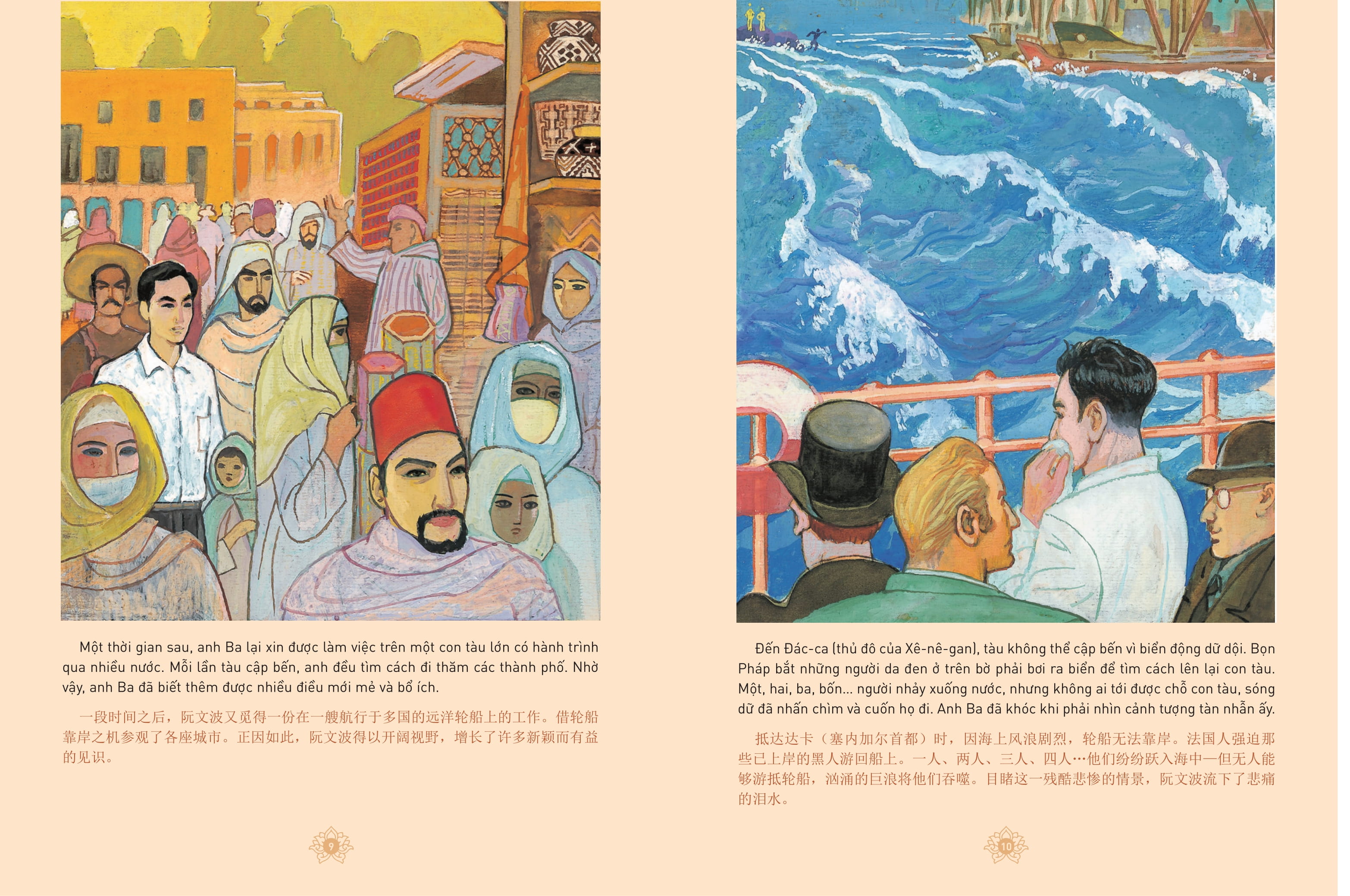 Một thời gian sau, anh Ba lại xin được làm việc trên một con tàu lớn có hành trình qua nhiều nước. Mỗi lần tàu cập bến, anh đều tìm cách đi thăm các thành phố. Nhờ vậy, anh Ba đã biết thêm được nhiều điều mới mẻ và bổ ích.

一段时间之后，阮文波又觅得一份在一艘航行于多国的远洋轮船上的工作。借轮船靠岸之机参观了各座城市。正因如此，阮文波得以开阔视野，增长了许多新颖而有益的见识。

9

Đến Đác-ca (thủ đô của Xê-nê-gan), tàu không thể cập bến vì biển động dữ dội. Bọn Pháp bắt những người da đen ở trên bờ phải bơi ra biển để tìm cách lên lại con tàu. Một, hai, ba, bốn... người nhảy xuống nước, nhưng không ai tới được chỗ con tàu, sóng dữ đã nhấn chìm và cuốn họ đi. Anh Ba đã khóc khi phải nhìn cảnh tượng tàn nhẫn ấy.

抵达达卡（塞内加尔首都）时，因海上风浪剧烈，轮船无法靠岸。法国人强迫那些已上岸的黑人游回船上。一人、两人、三人、四人…他们纷纷跃入海中—但无人能够游抵轮船，汹涌的巨浪将他们吞噬。目睹这一残酷悲惨的情景，阮文波流下了悲痛的泪水。

10